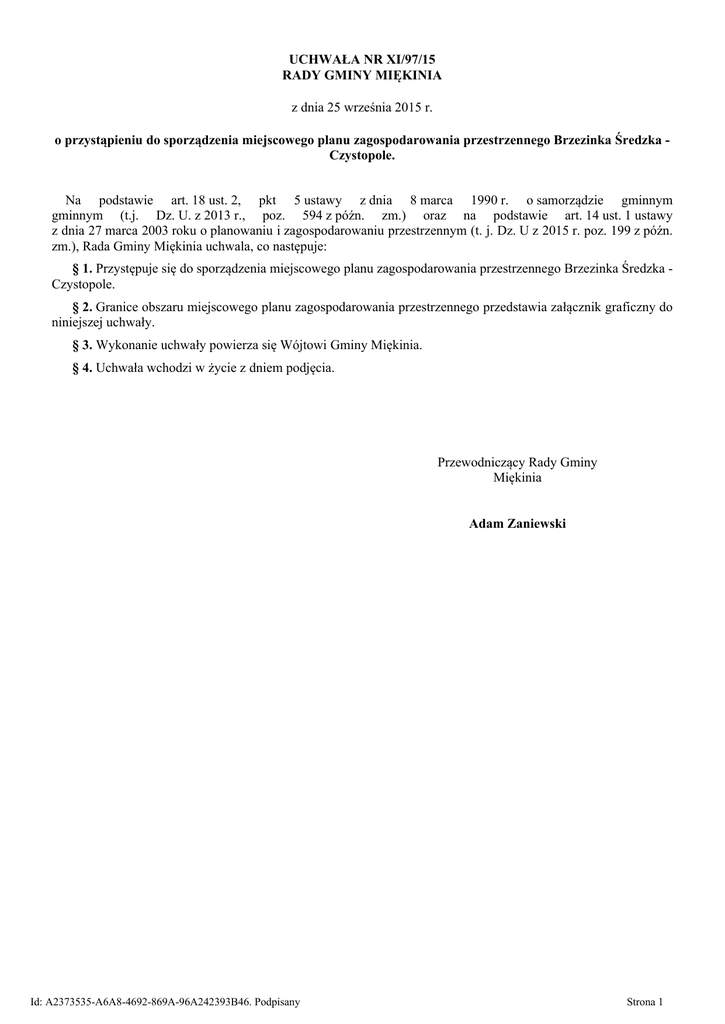 UCHWAŁA NR XI/97/15
RADY GMINY MIĘKINIA

z dnia 25 września 2015 r.

o przystąpieniu do sporządzenia miejscowego planu zagospodarowania przestrzennego Brzezinka Średzka - Czystopole.

Na podstawie art. 18 ust. 2, pkt 5 ustawy z dnia 8 marca 1990 r. o samorządzie gminnym gminnym (t.j. Dz. U. z 2013 r., poz. 594 z późn. zm.) oraz na podstawie art. 14 ust. 1 ustawy z dnia 27 marca 2003 roku o planowaniu i zagospodarowaniu przestrzennym (t. j. Dz. U z 2015 r. poz. 199 z późn. zm.), Rada Gminy Miękinia uchwala, co następuje:

§ 1. Przystępuje się do sporządzenia miejscowego planu zagospodarowania przestrzennego Brzezinka Średzka - Czystopole.

§ 2. Granice obszaru miejscowego planu zagospodarowania przestrzennego przedstawia załącznik graficzny do niniejszej uchwały.

§ 3. Wykonanie uchwały powierza się Wójtowi Gminy Miękinia.

§ 4. Uchwała wchodzi w życie z dniem podjęcia.

Przewodniczący Rady Gminy
Miękinia

Adam Zaniewski

Id: A2373535-A6A8-4692-869A-96A242393B46. Podpisany

Strona 1